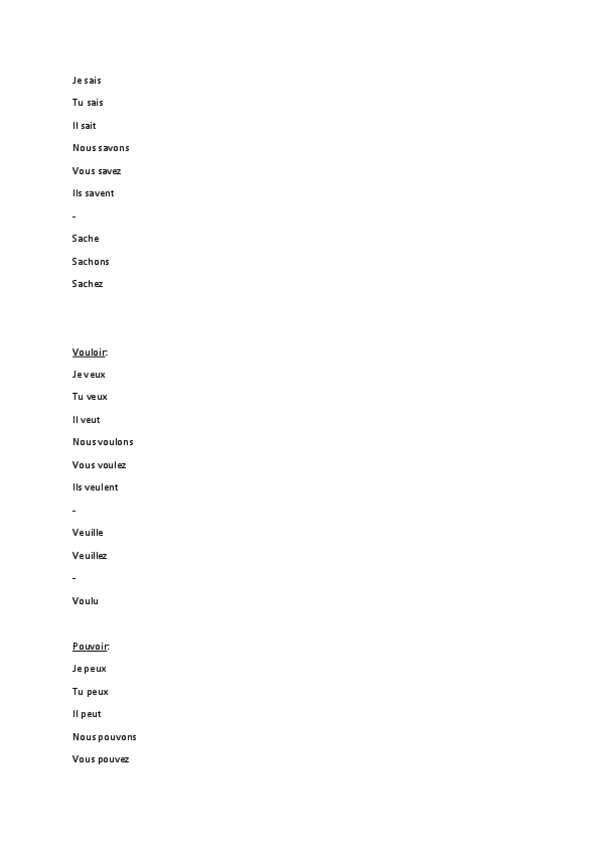 Je sais

Tu sais

Il sait

Nous savons

Vous savez

Ils savent

-

Sache

Sachons

Sachez

Vouloir:

Je veux

Tu veux

Il veut

Nous voulons

Vous voulez

Ils veulent

-

Veuille

Veuillez

-

Voulu

Pouvoir:

Je peux

Tu peux

Il peut

Nous pouvons

Vous pouvez